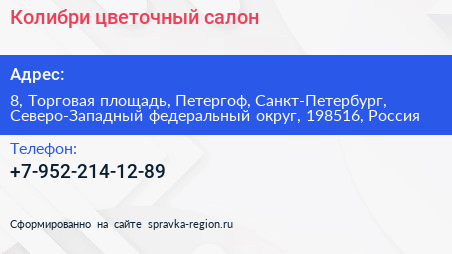 Колибри цветочный салон

Адрес:

8, Торговая площадь, Петергоф, Санкт-Петербург, Северо-Западный федеральный округ, 198516, Россия

Телефон:

+7-952-214-12-89

Сформированно на сайте spravka-region.ru